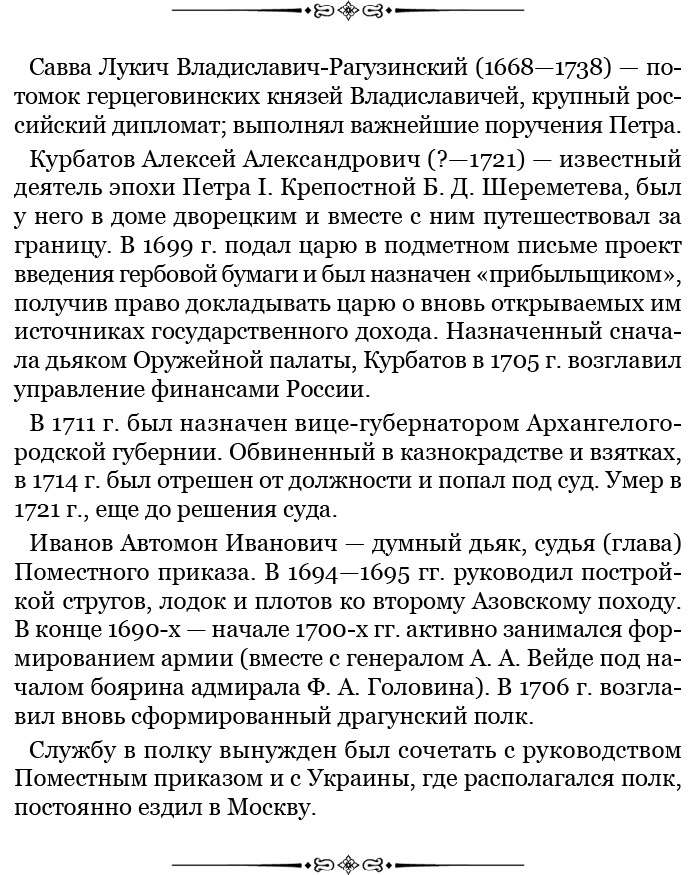 Савва Лукич Владиславич-Рагузинский (1668—1738) — потомок герцеговинских князей Владиславичей, крупный российский дипломат; выполнял важнейшие поручения Петра.

Курбатов Алексей Александрович (?—1721) — известный деятель эпохи Петра I. Крепостной Б. Д. Шереметева, был у него в доме дворецким и вместе с ним путешествовал за границу. В 1699 г. подал царю в подметном письме проект введения гербовой бумаги и был назначен «прибыльщиком», получив право докладывать царю о вновь открываемых им источниках государственного дохода. Назначенный сначала дьяком Оружейной палаты, Курбатов в 1705 г. возглавил управление финансами России.

В 1711 г. был назначен вице-губернатором Архангелогородской губернии. Обвиненный в казнокрадстве и взятках, в 1714 г. был отрешен от должности и попал под суд. Умер в 1721 г., еще до решения суда.

Иванов Автомон Иванович — думный дьяк, судья (глава) Поместного приказа. В 1694—1695 гг. руководил постройкой стругов, лодок и плотов ко второму Азовскому походу. В конце 1690-х — начале 1700-х гг. активно занимался формированием армии (вместе с генералом А. А. Вейде под началом боярина адмирала Ф. А. Головина). В 1706 г. возглавил вновь сформированный драгунский полк.

Службу в полку вынужден был сочетать с руководством Поместным приказом и с Украины, где располагался полк, постоянно ездил в Москву.